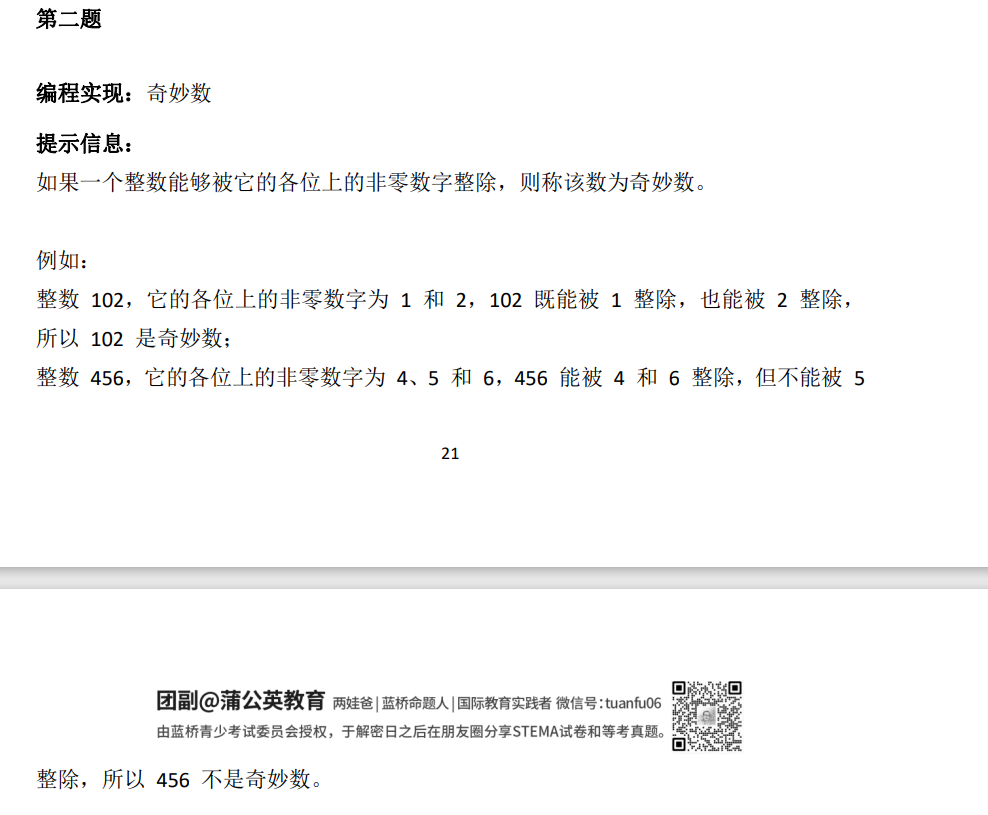 第二题

编程实现：奇妙数

提示信息：
如果一个整数能够被它的各位上的非零数字整除，则称该数为奇妙数。

例如：
整数 102，它的各位上的非零数字为 1 和 2，102 既能被 1 整除，也能被 2 整除，所以 102 是奇妙数；
整数 456，它的各位上的非零数字为 4、5 和 6，456 能被 4 和 6 整除，但不能被 5

21

团副@蒲公英教育 两娃爸 | 蓝桥命题人 | 国际教育实践者 微信号：tuanfu06
由蓝桥青少考试委员会授权，于解密日之后在朋友圈分享STEMA试卷和等考真题。

整除，所以 456 不是奇妙数。